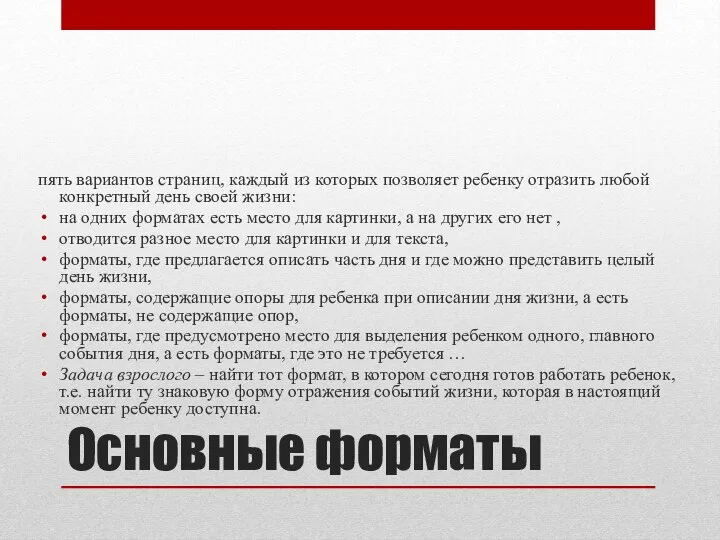 пять вариантов страниц, каждый из которых позволяет ребенку отразить любой конкретный день своей жизни:

• на одних форматах есть место для картинки, а на других его нет ,
• отводится разное место для картинки и для текста,
• форматы, где предлагается описать часть дня и где можно представить целый день жизни,
• форматы, содержащие опоры для ребенка при описании дня жизни, а есть форматы, не содержащие опор,
• форматы, где предусмотрено место для выделения ребенком одного, главного события дня, а есть форматы, где это не требуется …
• Задача взрослого – найти тот формат, в котором сегодня готов работать ребенок, т.е. найти ту знаковую форму отражения событий жизни, которая в настоящий момент ребенку доступна.

Основные форматы